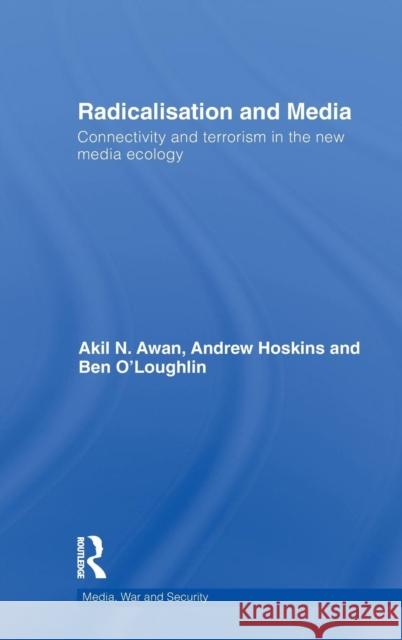 Radicalisation and Media

Connectivity and terrorism in the new media ecology

Akil N. Awan, Andrew Hoskins and Ben O'Loughlin

ROUTLEDGE

Media, War and Security